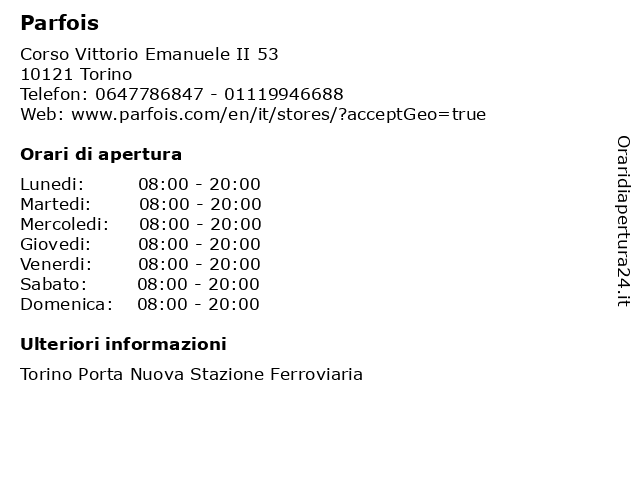 Parfois

Corso Vittorio Emanuele II 53
10121 Torino
Telefon: 0647786847 - 01119946688
Web: www.parfois.com/en/it/stores/?acceptGeo=true

Orari di apertura

Lunedi: 08:00 - 20:00
Martedi: 08:00 - 20:00
Mercoledi: 08:00 - 20:00
Giovedi: 08:00 - 20:00
Venerdi: 08:00 - 20:00
Sabato: 08:00 - 20:00
Domenica: 08:00 - 20:00

Ulteriori informazioni

Torino Porta Nuova Stazione Ferroviaria

Oraridiapertura24.it